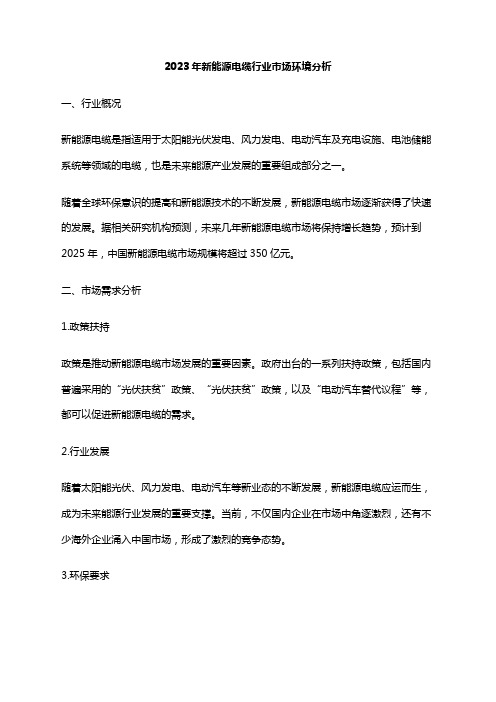 2023年新能源电缆行业市场环境分析

一、行业概况

新能源电缆是指适用于太阳能光伏发电、风力发电、电动汽车及充电设施、电池储能系统等领域的电缆，也是未来能源产业发展的重要组成部分之一。

随着全球环保意识的提高和新能源技术的不断发展，新能源电缆市场逐渐获得了快速的发展。据相关研究机构预测，未来几年新能源电缆市场将保持增长趋势，预计到2025年，中国新能源电缆市场规模将超过350亿元。

二、市场需求分析

1.政策扶持

政策是推动新能源电缆市场发展的重要因素。政府出台的一系列扶持政策，包括国内普遍采用的“光伏扶贫”政策、“光伏扶贫”政策，以及“电动汽车替代议程”等，都可以促进新能源电缆的需求。

2.行业发展

随着太阳能光伏、风力发电、电动汽车等新业态的不断发展，新能源电缆应运而生，成为未来能源行业发展的重要支撑。当前，不仅国内企业在市场中角逐激烈，还有不少海外企业涌入中国市场，形成了激烈的竞争态势。

3.环保要求